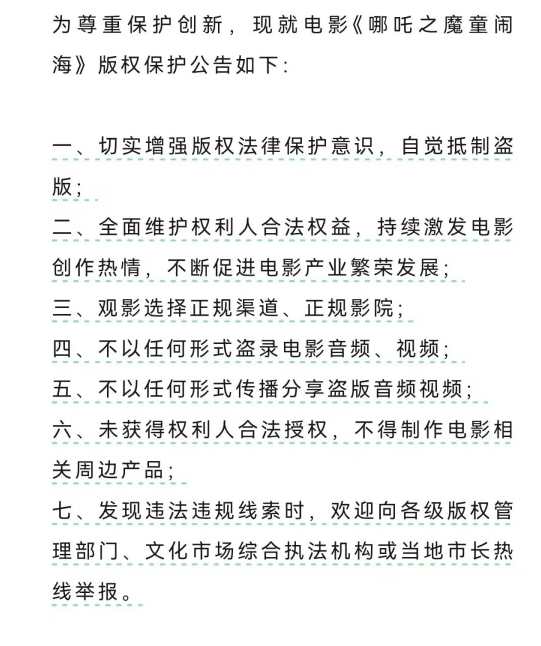 为尊重保护创新，现就电影《哪吒之魔童闹海》版权保护公告如下：

一、切实增强版权法律保护意识，自觉抵制盗版；
二、全面维护权利人合法权益，持续激发电影创作热情，不断促进电影产业繁荣发展；
三、观影选择正规渠道、正规影院；
四、不以任何形式盗录电影音频、视频；
五、不以任何形式传播分享盗版音频视频；
六、未获得权利人合法授权，不得制作电影相关周边产品；
七、发现违法违规线索时，欢迎向各级版权管理部门、文化市场综合执法机构或当地市长热线举报。